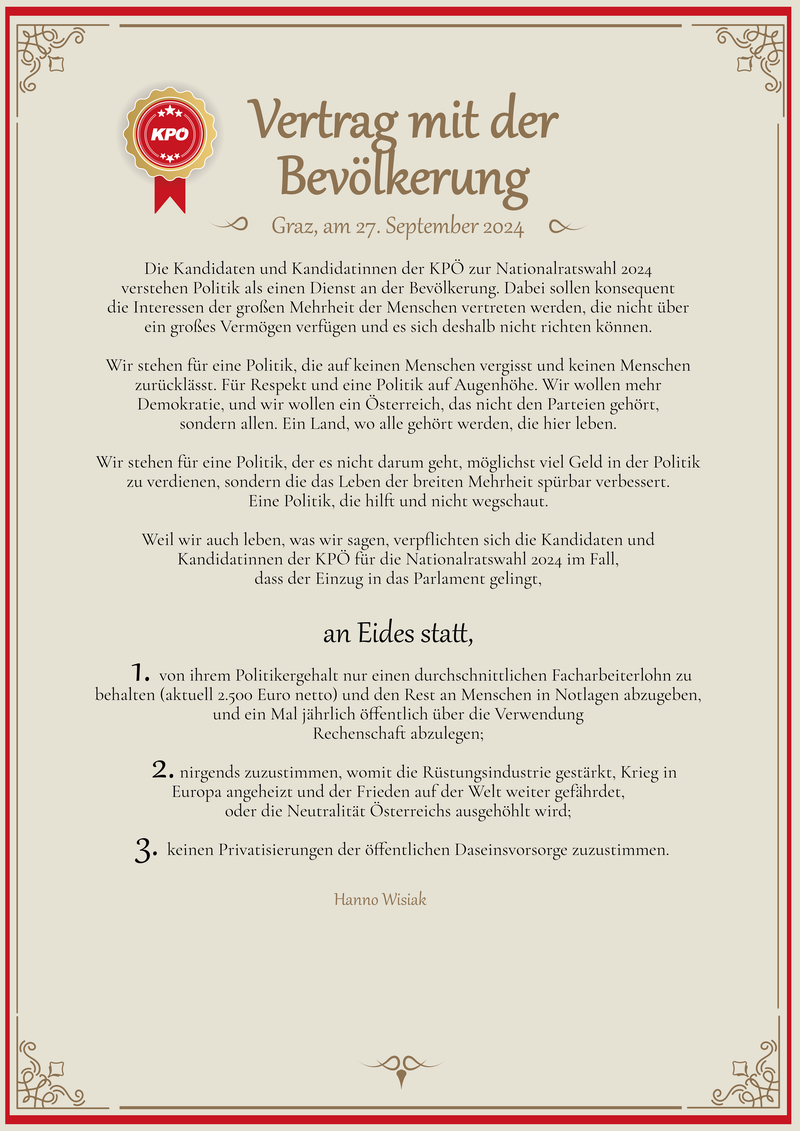 KPÖ

Vertrag mit der Bevölkerung

Graz, am 27. September 2024

Die Kandidaten und Kandidatinnen der KPÖ zur Nationalratswahl 2024 verstehen Politik als einen Dienst an der Bevölkerung. Dabei sollen konsequent die Interessen der großen Mehrheit der Menschen vertreten werden, die nicht über ein großes Vermögen verfügen und es sich deshalb nicht richten können.

Wir stehen für eine Politik, die auf keinen Menschen vergisst und keinen Menschen zurücklässt. Für Respekt und eine Politik auf Augenhöhe. Wir wollen mehr Demokratie, und wir wollen ein Österreich, das nicht den Parteien gehört, sondern allen. Ein Land, wo alle gehört werden, die hier leben.

Wir stehen für eine Politik, der es nicht darum geht, möglichst viel Geld in der Politik zu verdienen, sondern die das Leben der breiten Mehrheit spürbar verbessert. Eine Politik, die hilft und nicht wegschaut.

Weil wir auch leben, was wir sagen, verpflichten sich die Kandidaten und Kandidatinnen der KPÖ für die Nationalratswahl 2024 im Fall, dass der Einzug in das Parlament gelingt,

an Eides statt,

1. von ihrem Politikergehalt nur einen durchschnittlichen Facharbeiterlohn zu behalten (aktuell 2.500 Euro netto) und den Rest an Menschen in Notlagen abzugeben, und ein Mal jährlich öffentlich über die Verwendung Rechenschaft abzulegen;

2. nirgends zuzustimmen, womit die Rüstungsindustrie gestärkt, Krieg in Europa angeheizt und der Frieden auf der Welt weiter gefährdet, oder die Neutralität Österreichs ausgehöhlt wird;

3. keinen Privatisierungen der öffentlichen Daseinsvorsorge zuzustimmen.

Hanno Wisiak